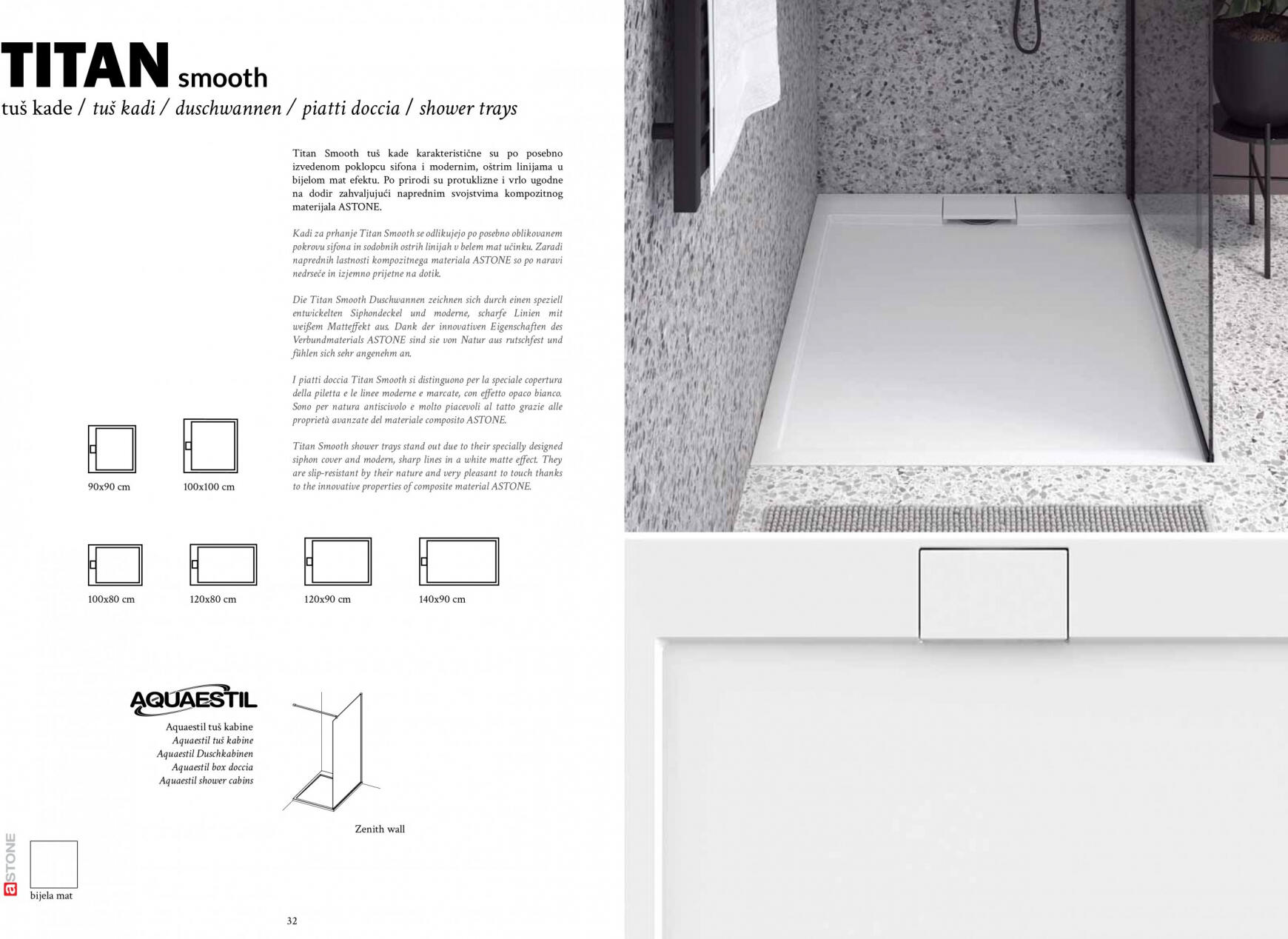 TITAN smooth
tuš kade / tuš kadi / duschwannen / piatti doccia / shower trays

Titan Smooth tuš kade karakteristične su po posebno izvedenom poklopcu sifona i modernim, oštrim linijama u bijelom mat efektu. Po prirodi su protuklizne i vrlo ugodne na dodir zahvaljujući naprednim svojstvima kompozitnog materijala ASTONE.

Kadi za prhanje Titan Smooth se odlikujejo po posebno oblikovanem pokrovu sifona in sodobnih ostrih linijah v belem mat učinku. Zaradi naprednih lastnosti kompozitnega materiala ASTONE so po naravi nedrseče in izjemno prijetne na dotik.

Die Titan Smooth Duschwannen zeichnen sich durch einen speziell entwickelten Siphondeckel und moderne, scharfe Linien mit weißem Matteffekt aus. Dank der innovativen Eigenschaften des Verbundmaterials ASTONE sind sie von Natur aus rutschfest und fühlen sich sehr angenehm an.

I piatti doccia Titan Smooth si distinguono per la speciale copertura della piletta e le linee moderne e marcate, con effetto opaco bianco. Sono per natura antiscivolo e molto piacevoli al tatto grazie alle proprietà avanzate del materiale composito ASTONE.

Titan Smooth shower trays stand out due to their specially designed siphon cover and modern, sharp lines in a white matte effect. They are slip-resistant by their nature and very pleasant to touch thanks to the innovative properties of composite material ASTONE.

90x90 cm
100x100 cm

100x80 cm
120x80 cm
120x90 cm
140x90 cm

AQUAESTIL
Aquaestil tuš kabine
Aquaestil tuš kabine
Aquaestil Duschkabinen
Aquaestil box doccia
Aquaestil shower cabins

Zenith wall

aSTONE
bijela mat

32